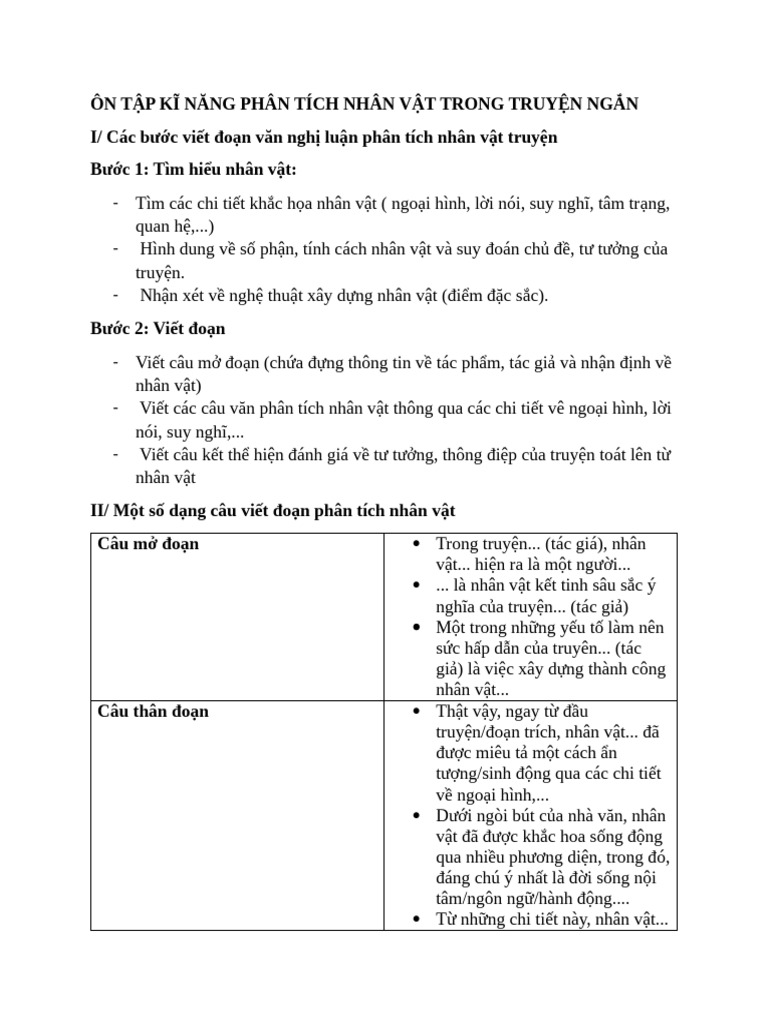 ÔN TẬP KĨ NĂNG PHÂN TÍCH NHÂN VẬT TRONG TRUYỆN NGẮN

I/ Các bước viết đoạn văn nghị luận phân tích nhân vật truyện

Bước 1: Tìm hiểu nhân vật:

- Tìm các chi tiết khắc họa nhân vật ( ngoại hình, lời nói, suy nghĩ, tâm trạng, quan hệ,...)
- Hình dung về số phận, tính cách nhân vật và suy đoán chủ đề, tư tưởng của truyện.
- Nhận xét về nghệ thuật xây dựng nhân vật (điểm đặc sắc).

Bước 2: Viết đoạn

- Viết câu mở đoạn (chứa đựng thông tin về tác phẩm, tác giả và nhận định về nhân vật)
- Viết các câu văn phân tích nhân vật thông qua các chi tiết vê ngoại hình, lời nói, suy nghĩ,...
- Viết câu kết thể hiện đánh giá về tư tưởng, thông điệp của truyện toát lên từ nhân vật

II/ Một số dạng câu viết đoạn phân tích nhân vật

| Câu mở đoạn | • Trong truyện... (tác giả), nhân vật... hiện ra là một người... • ... là nhân vật kết tinh sâu sắc ý nghĩa của truyện... (tác giả) • Một trong những yếu tố làm nên sức hấp dẫn của truyên... (tác giả) là việc xây dựng thành công nhân vật... |
|---|---|
| Câu thân đoạn | • Thật vậy, ngay từ đầu truyện/đoạn trích, nhân vật... đã được miêu tả một cách ấn tượng/sinh động qua các chi tiết về ngoại hình,... • Dưới ngòi bút của nhà văn, nhân vật đã được khắc hoa sống động qua nhiều phương diện, trong đó, đáng chú ý nhất là đời sống nội tâm/ngôn ngữ/hành động.... • Từ những chi tiết này, nhân vật... |